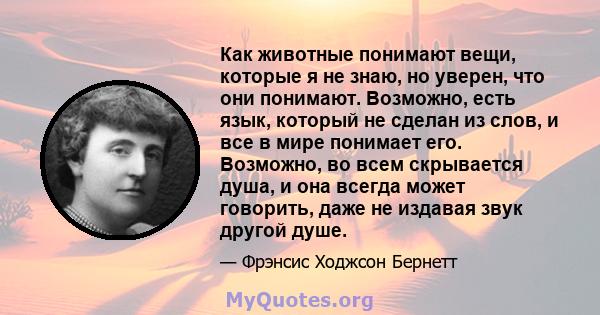 Как животные понимают вещи, которые я не знаю, но уверен, что они понимают. Возможно, есть язык, который не сделан из слов, и все в мире понимает его. Возможно, во всем скрывается душа, и она всегда может говорить, даже не издавая звук другой душе.

— Фрэнсис Ходжсон Бернетт

MyQuotes.org